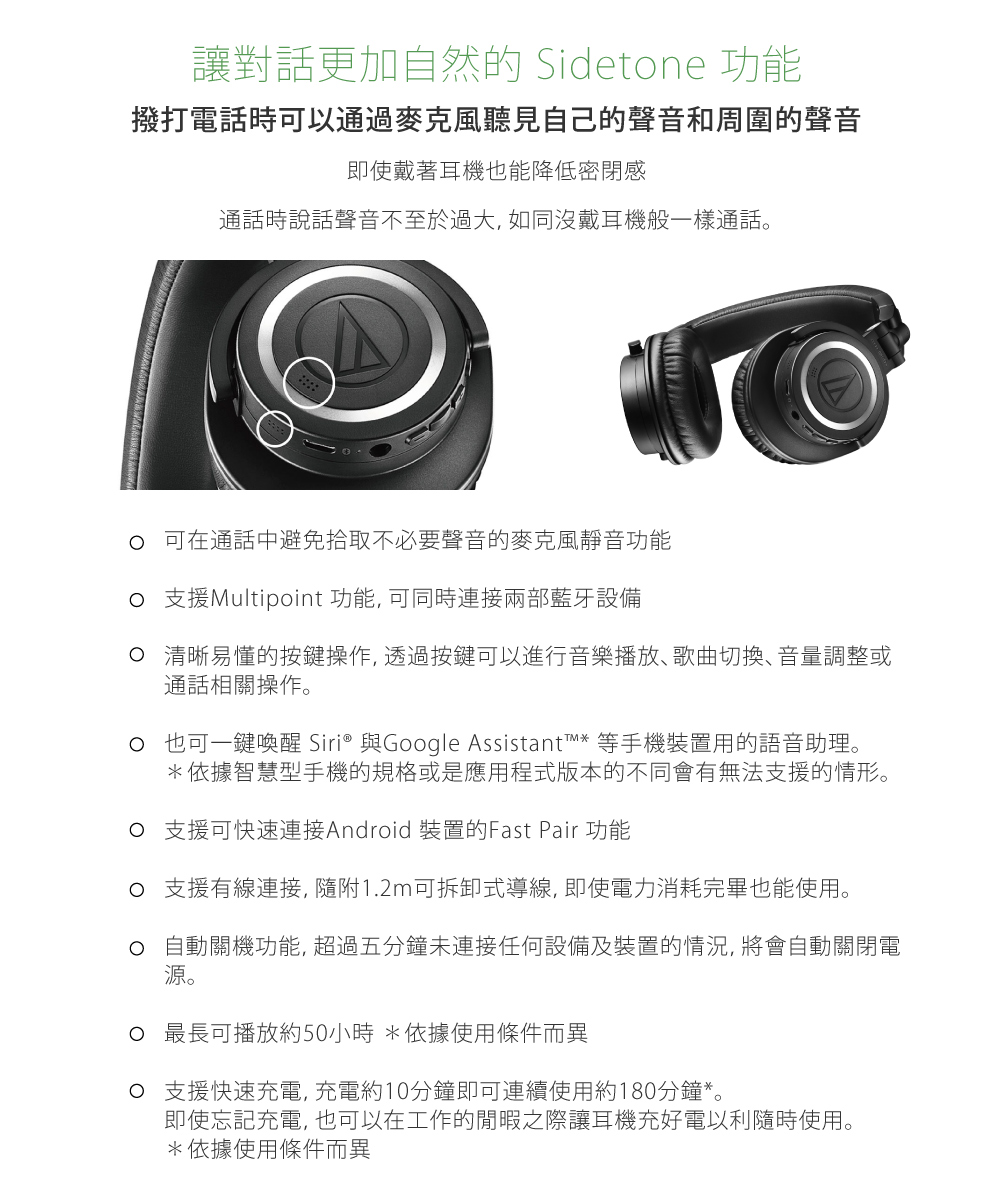 讓對話更加自然的 Sidetone 功能

撥打電話時可以通過麥克風聽見自己的聲音和周圍的聲音

即使戴著耳機也能降低密閉感

通話時說話聲音不至於過大, 如同沒戴耳機般一樣通話。

○ 可在通話中避免拾取不必要聲音的麥克風靜音功能

○ 支援Multipoint 功能, 可同時連接兩部藍牙設備

○ 清晰易懂的按鍵操作, 透過按鍵可以進行音樂播放、歌曲切換、音量調整或通話相關操作。

○ 也可一鍵喚醒 Siri® 與Google Assistant™* 等手機裝置用的語音助理。
＊依據智慧型手機的規格或是應用程式版本的不同會有無法支援的情形。

○ 支援可快速連接Android 裝置的Fast Pair 功能

○ 支援有線連接, 隨附1.2m可拆卸式導線, 即使電力消耗完畢也能使用。

○ 自動關機功能, 超過五分鐘未連接任何設備及裝置的情況, 將會自動關閉電源。

○ 最長可播放約50小時 ＊依據使用條件而異

○ 支援快速充電, 充電約10分鐘即可連續使用約180分鐘*。
即使忘記充電, 也可以在工作的閒暇之際讓耳機充好電以利隨時使用。
＊依據使用條件而異